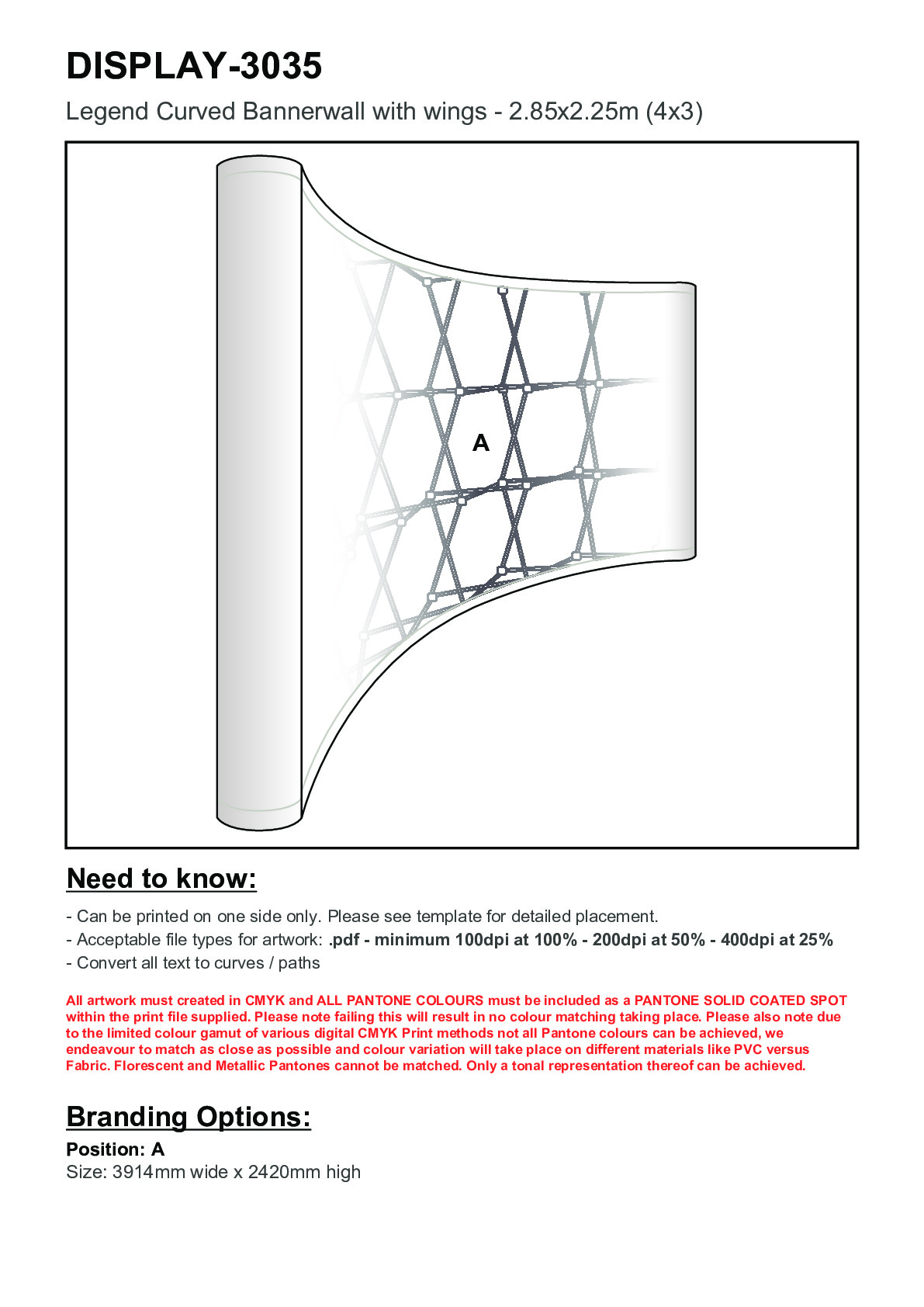 DISPLAY-3035

Legend Curved Bannerwall with wings - 2.85x2.25m (4x3)

A

Need to know:

- Can be printed on one side only. Please see template for detailed placement.
- Acceptable file types for artwork: .pdf - minimum 100dpi at 100% - 200dpi at 50% - 400dpi at 25%
- Convert all text to curves / paths

All artwork must created in CMYK and ALL PANTONE COLOURS must be included as a PANTONE SOLID COATED SPOT within the print file supplied. Please note failing this will result in no colour matching taking place. Please also note due to the limited colour gamut of various digital CMYK Print methods not all Pantone colours can be achieved, we endeavour to match as close as possible and colour variation will take place on different materials like PVC versus Fabric. Florescent and Metallic Pantones cannot be matched. Only a tonal representation thereof can be achieved.

Branding Options:

Position: A
Size: 3914mm wide x 2420mm high